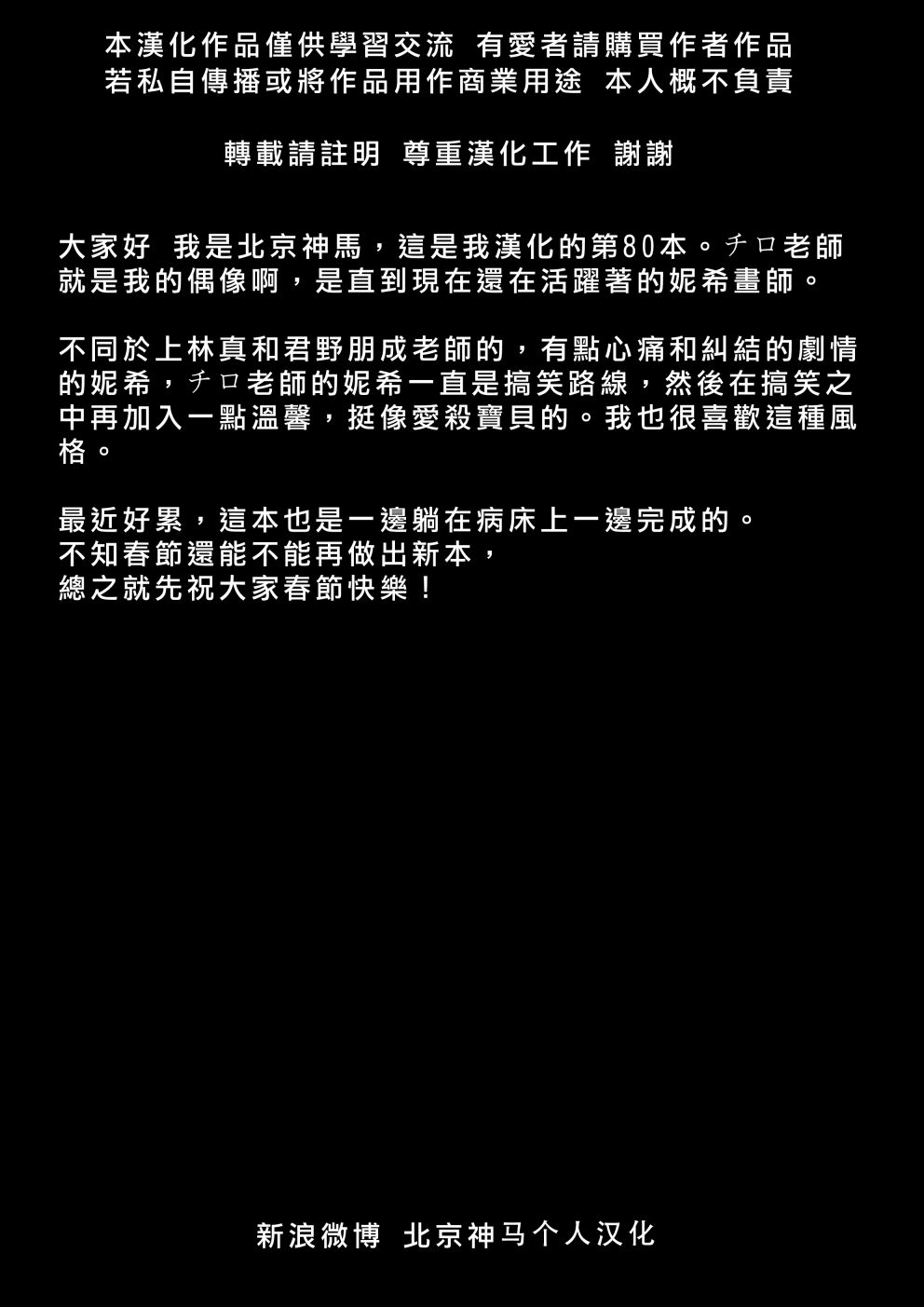 本漢化作品僅供學習交流 有愛者請購買作者作品
若私自傳播或將作品用作商業用途 本人概不負責

轉載請註明 尊重漢化工作 謝謝

大家好 我是北京神馬，這是我漢化的第80本。チロ老師就是我的偶像啊，是直到現在還在活躍著的妮希畫師。

不同於上林真和君野朋成老師的，有點心痛和糾結的劇情的妮希，チロ老師的妮希一直是搞笑路線，然後在搞笑之中再加入一點溫馨，挺像愛殺寶貝的。我也很喜歡這種風格。

最近好累，這本也是一邊躺在病床上一邊完成的。
不知春節還能不能再做出新本，
總之就先祝大家春節快樂！

新浪微博 北京神马个人汉化